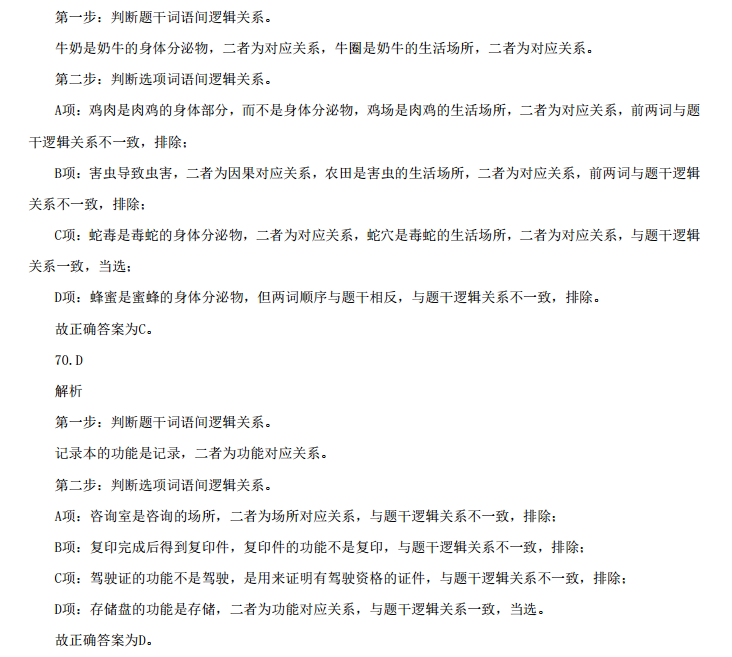 第一步：判断题干词语间逻辑关系。

牛奶是奶牛的身体分泌物，二者为对应关系，牛圈是奶牛的生活场所，二者为对应关系。

第二步：判断选项词语间逻辑关系。

A项：鸡肉是肉鸡的身体部分，而不是身体分泌物，鸡场是肉鸡的生活场所，二者为对应关系，前两词与题干逻辑关系不一致，排除；

B项：害虫导致虫害，二者为因果对应关系，农田是害虫的生活场所，二者为对应关系，前两词与题干逻辑关系不一致，排除；

C项：蛇毒是毒蛇的身体分泌物，二者为对应关系，蛇穴是毒蛇的生活场所，二者为对应关系，与题干逻辑关系一致，当选；

D项：蜂蜜是蜜蜂的身体分泌物，但两词顺序与题干相反，与题干逻辑关系不一致，排除。

故正确答案为C。

70.D

解析

第一步：判断题干词语间逻辑关系。

记录本的功能是记录，二者为功能对应关系。

第二步：判断选项词语间逻辑关系。

A项：咨询室是咨询的场所，二者为场所对应关系，与题干逻辑关系不一致，排除；

B项：复印完成后得到复印件，复印件的功能不是复印，与题干逻辑关系不一致，排除；

C项：驾驶证的功能不是驾驶，是用来证明有驾驶资格的证件，与题干逻辑关系不一致，排除；

D项：存储盘的功能是存储，二者为功能对应关系，与题干逻辑关系一致，当选。

故正确答案为D。